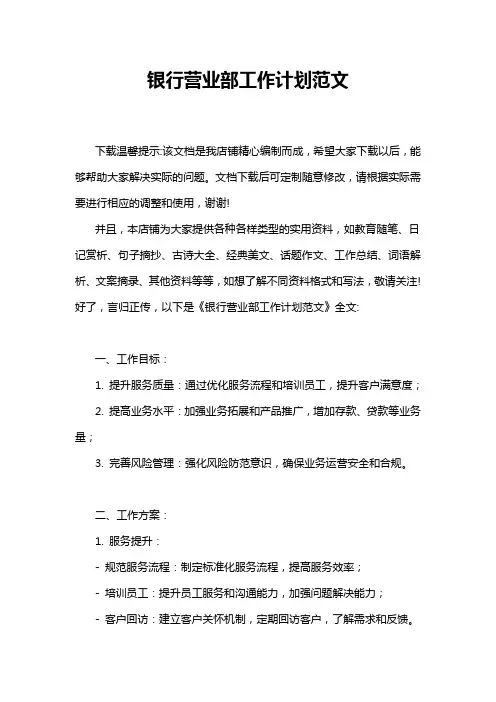 银行营业部工作计划范文

下载温馨提示:该文档是我店铺精心编制而成，希望大家下载以后，能够帮助大家解决实际的问题。文档下载后可定制随意修改，请根据实际需要进行相应的调整和使用，谢谢!

并且，本店铺为大家提供各种各样类型的实用资料，如教育随笔、日记赏析、句子摘抄、古诗大全、经典美文、话题作文、工作总结、词语解析、文案摘录、其他资料等等，如想了解不同资料格式和写法，敬请关注!

好了，言归正传，以下是《银行营业部工作计划范文》全文:

一、工作目标：

1. 提升服务质量：通过优化服务流程和培训员工，提升客户满意度；

2. 提高业务水平：加强业务拓展和产品推广，增加存款、贷款等业务量；

3. 完善风险管理：强化风险防范意识，确保业务运营安全和合规。

二、工作方案：

1. 服务提升：

- 规范服务流程：制定标准化服务流程，提高服务效率；

- 培训员工：提升员工服务和沟通能力，加强问题解决能力；

- 客户回访：建立客户关怀机制，定期回访客户，了解需求和反馈。